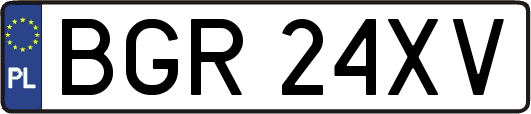 PL
BGR 24XV